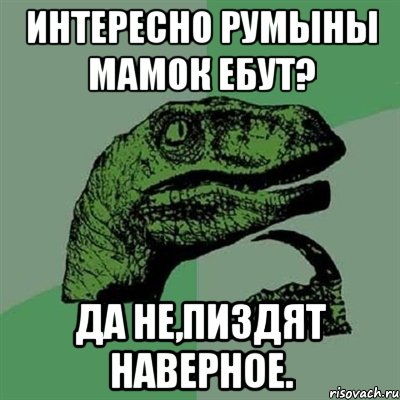 ИНТЕРЕСНО РУМЫНЫ МАМОК ЕБУТ?

ДА НЕ,ПИЗДЯТ НАВЕРНОЕ.

risovach.ru